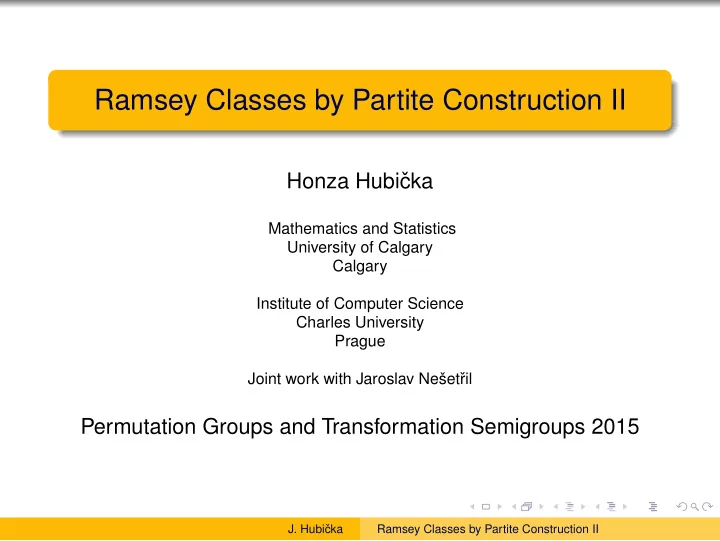 Ramsey Classes by Partite Construction II

Honza Hubička

Mathematics and Statistics
University of Calgary
Calgary

Institute of Computer Science
Charles University
Prague

Joint work with Jaroslav Nešetřil

Permutation Groups and Transformation Semigroups 2015

J. Hubička Ramsey Classes by Partite Construction II